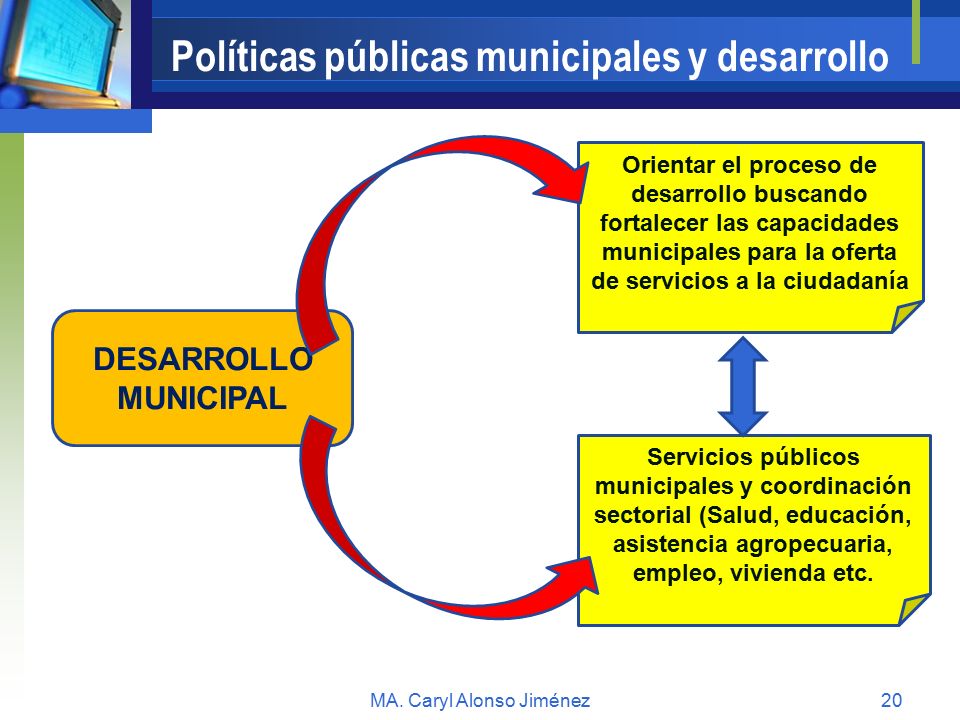 Políticas públicas municipales y desarrollo

DESARROLLO MUNICIPAL

Orientar el proceso de desarrollo buscando fortalecer las capacidades municipales para la oferta de servicios a la ciudadanía

Servicios públicos municipales y coordinación sectorial (Salud, educación, asistencia agropecuaria, empleo, vivienda etc.

MA. Caryl Alonso Jiménez

20